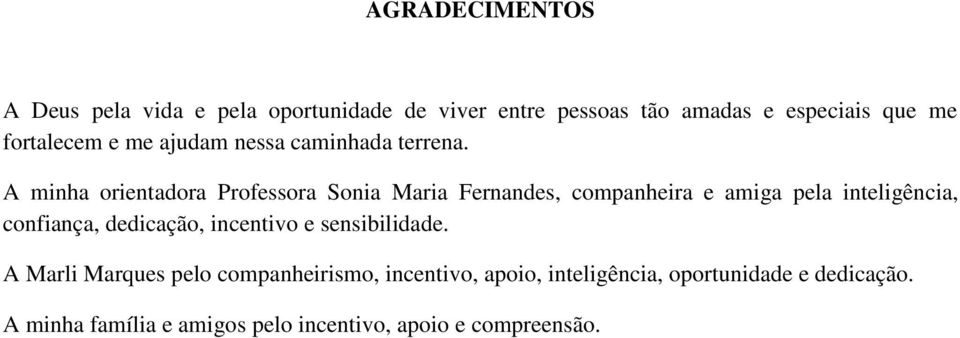 AGRADECIMENTOS

A Deus pela vida e pela oportunidade de viver entre pessoas tão amadas e especiais que me fortalecem e me ajudam nessa caminhada terrena.

A minha orientadora Professora Sonia Maria Fernandes, companheira e amiga pela inteligência, confiança, dedicação, incentivo e sensibilidade.

A Marli Marques pelo companheirismo, incentivo, apoio, inteligência, oportunidade e dedicação.

A minha família e amigos pelo incentivo, apoio e compreensão.